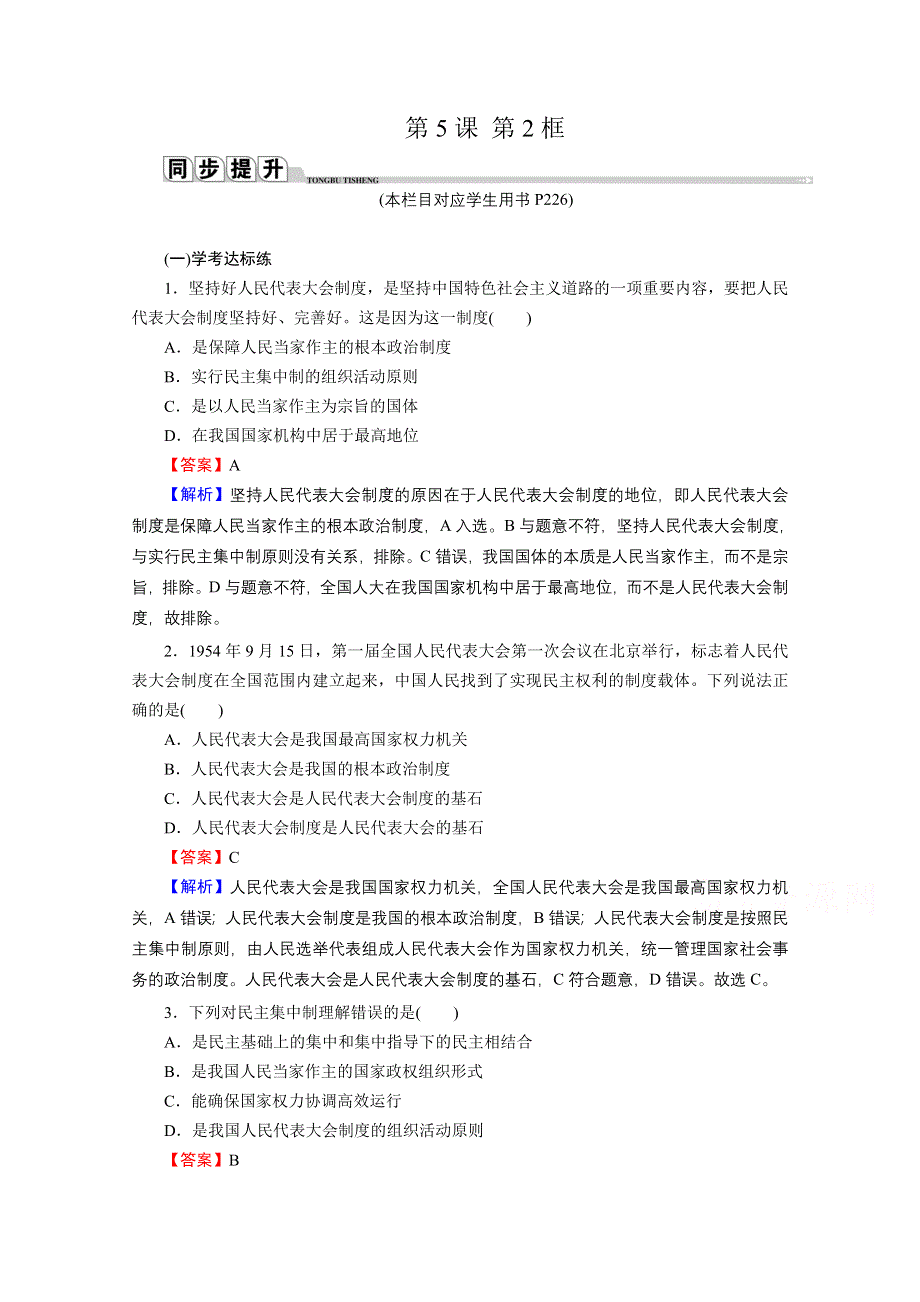 第 5 课 第 2 框

同步提升

TONGBU TISHENG

(本栏目对应学生用书 P226)

(一)学考达标练

1．坚持好人民代表大会制度，是坚持中国特色社会主义道路的一项重要内容，要把人民代表大会制度坚持好、完善好。这是因为这一制度(　　)

A．是保障人民当家作主的根本政治制度

B．实行民主集中制的组织活动原则

C．是以人民当家作主为宗旨的国体

D．在我国国家机构中居于最高地位

【答案】A

【解析】坚持人民代表大会制度的原因在于人民代表大会制度的地位，即人民代表大会制度是保障人民当家作主的根本政治制度，A 入选。B 与题意不符，坚持人民代表大会制度，与实行民主集中制原则没有关系，排除。C 错误，我国国体的本质是人民当家作主，而不是宗旨，排除。D 与题意不符，全国人大在我国国家机构中居于最高地位，而不是人民代表大会制度，故排除。

2．1954 年 9 月 15 日，第一届全国人民代表大会第一次会议在北京举行，标志着人民代表大会制度在全国范围内建立起来，中国人民找到了实现民主权利的制度载体。下列说法正确的是(　　)

A．人民代表大会是我国最高国家权力机关

B．人民代表大会是我国的根本政治制度

C．人民代表大会是人民代表大会制度的基石

D．人民代表大会制度是人民代表大会的基石

【答案】C

【解析】人民代表大会是我国国家权力机关，全国人民代表大会是我国最高国家权力机关，A 错误；人民代表大会制度是我国的根本政治制度，B 错误；人民代表大会制度是按照民主集中制原则，由人民选举代表组成人民代表大会作为国家权力机关，统一管理国家社会事务的政治制度。人民代表大会是人民代表大会制度的基石，C 符合题意，D 错误。故选 C。

3．下列对民主集中制理解错误的是(　　)

A．是民主基础上的集中和集中指导下的民主相结合

B．是我国人民当家作主的国家政权组织形式

C．能确保国家权力协调高效运行

D．是我国人民代表大会制度的组织活动原则

【答案】B